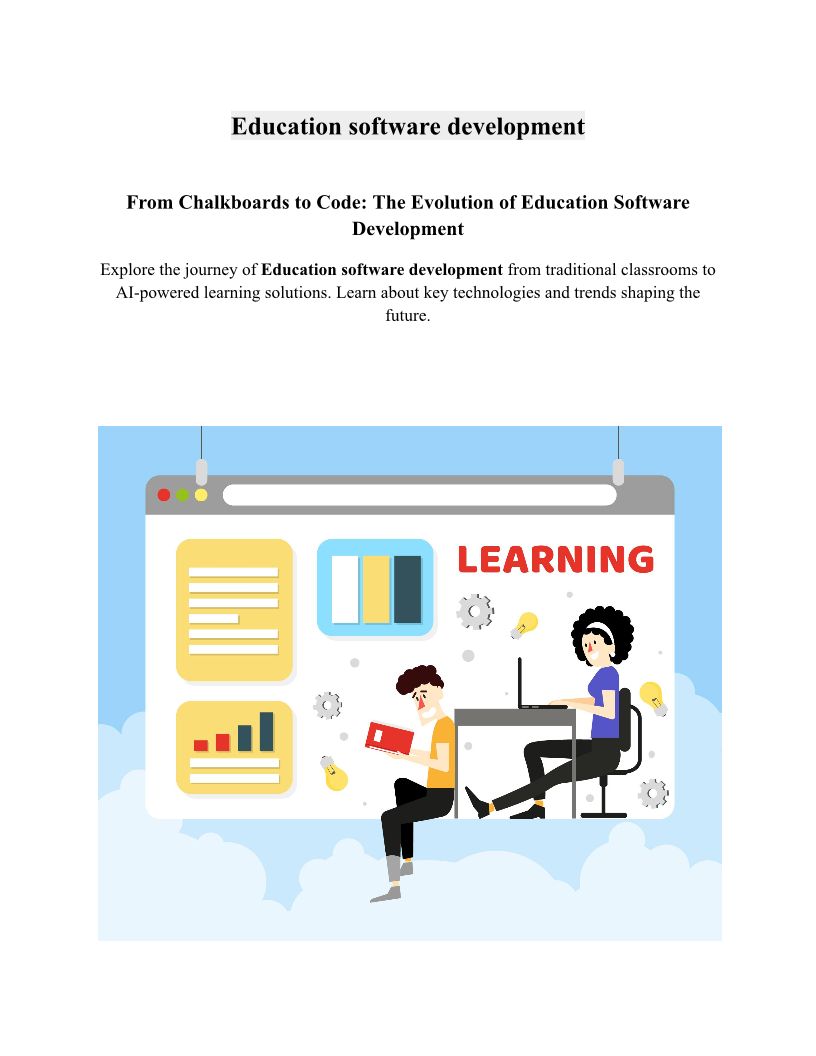 Education software development

From Chalkboards to Code: The Evolution of Education Software Development

Explore the journey of Education software development from traditional classrooms to AI-powered learning solutions. Learn about key technologies and trends shaping the future.

LEARNING